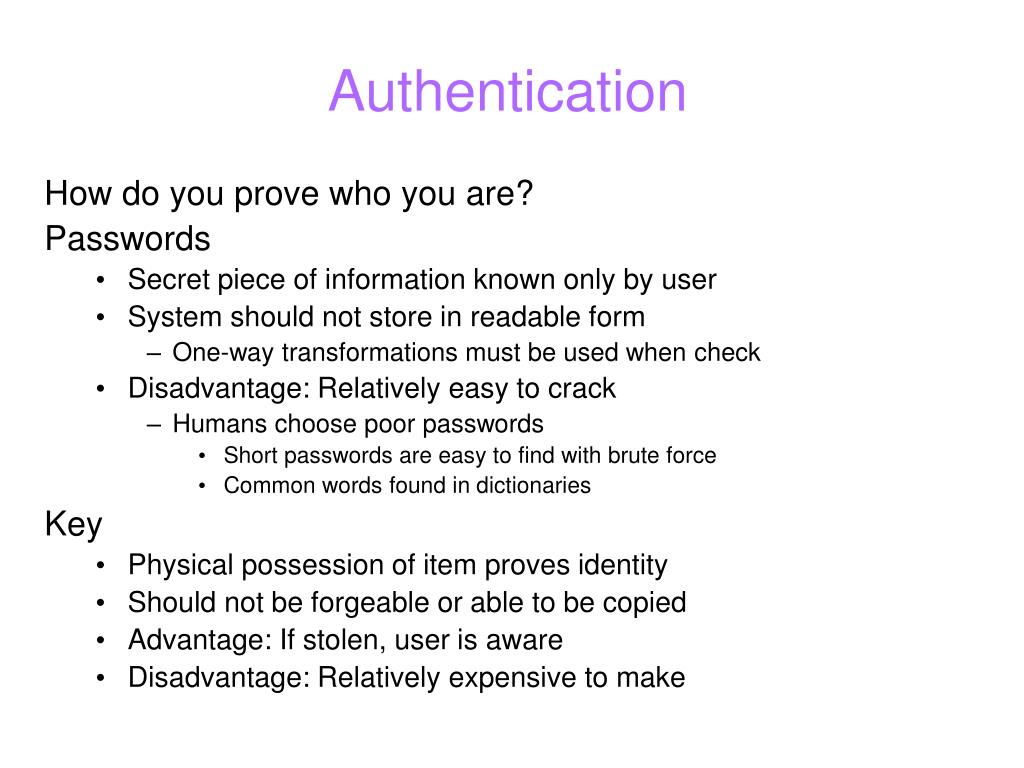 Authentication

How do you prove who you are?
Passwords
• Secret piece of information known only by user
• System should not store in readable form
– One-way transformations must be used when check
• Disadvantage: Relatively easy to crack
– Humans choose poor passwords
• Short passwords are easy to find with brute force
• Common words found in dictionaries
Key
• Physical possession of item proves identity
• Should not be forgeable or able to be copied
• Advantage: If stolen, user is aware
• Disadvantage: Relatively expensive to make